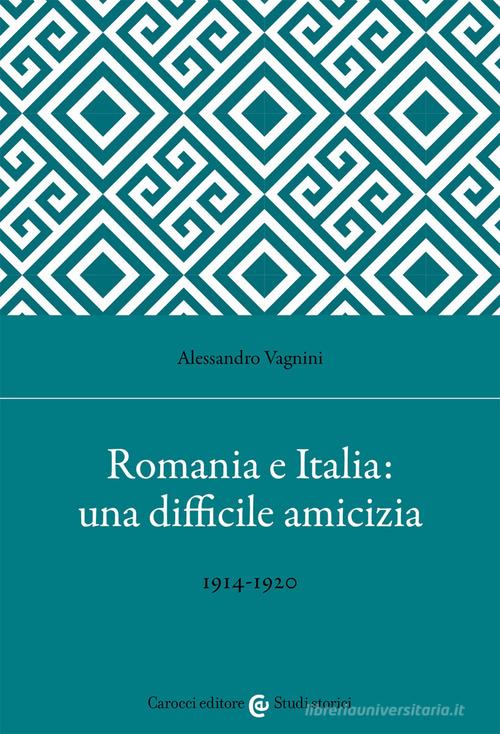 Alessandro Vagnini

Romania e Italia:
una difficile amicizia

1914-1920

Carocci editore Studi storici

libreriauniversitaria.it